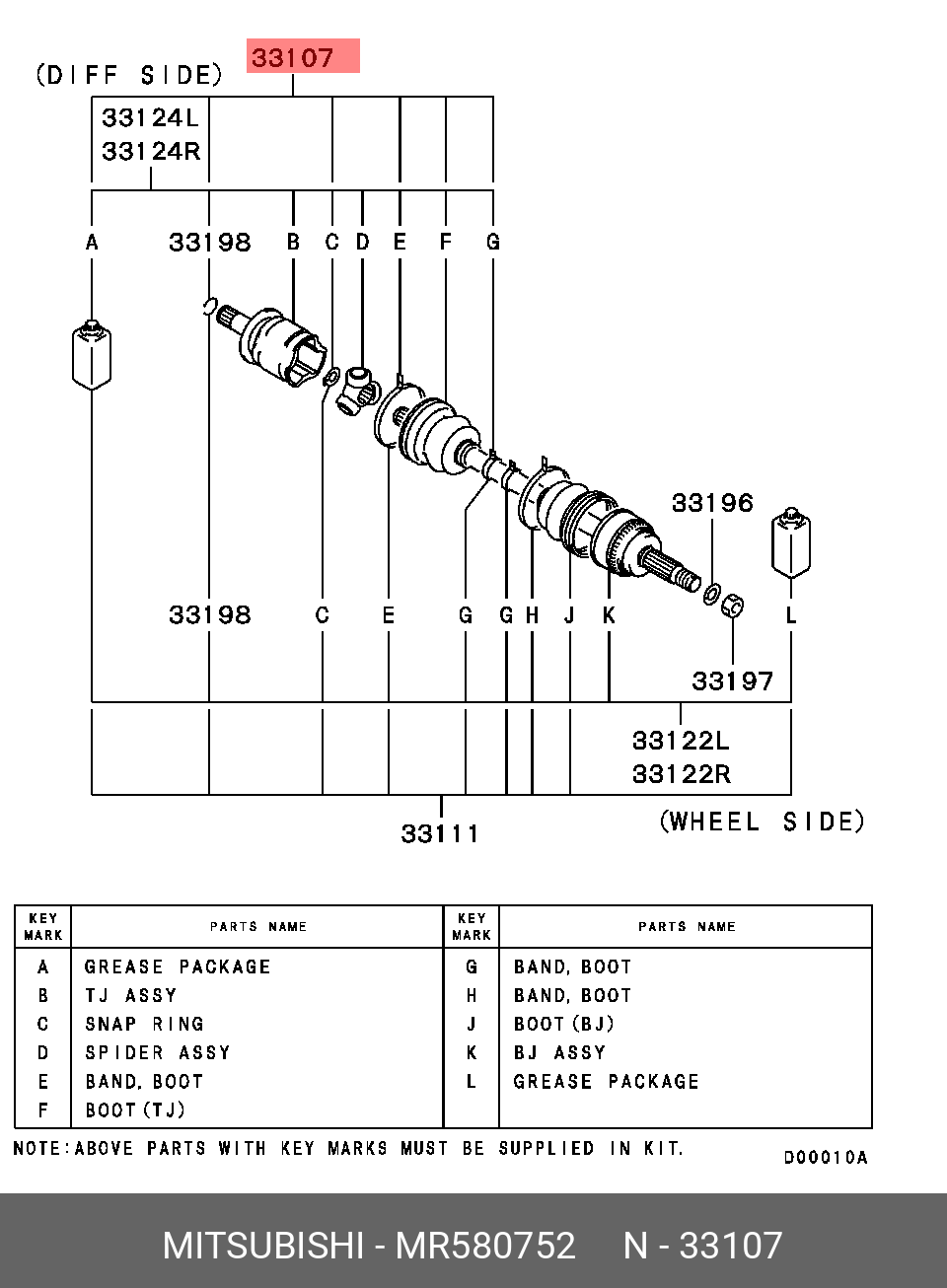 (DIFF SIDE)
33107
33124L
33124R
A
33198
B
C
D
E
F
G
33196
33198
C
E
G
G
H
J
K
L
33197
33122L
33122R
33111
(WHEEL SIDE)

| KEY MARK | PARTS NAME | KEY MARK | PARTS NAME |
|---|---|---|---|
| A | GREASE PACKAGE | G | BAND, BOOT |
| B | TJ ASSY | H | BAND, BOOT |
| C | SNAP RING | J | BOOT (BJ) |
| D | SPIDER ASSY | K | BJ ASSY |
| E | BAND, BOOT | L | GREASE PACKAGE |
| F | BOOT (TJ) | | |

NOTE:ABOVE PARTS WITH KEY MARKS MUST BE SUPPLIED IN KIT.
D00010A

MITSUBISHI - MR580752 N - 33107